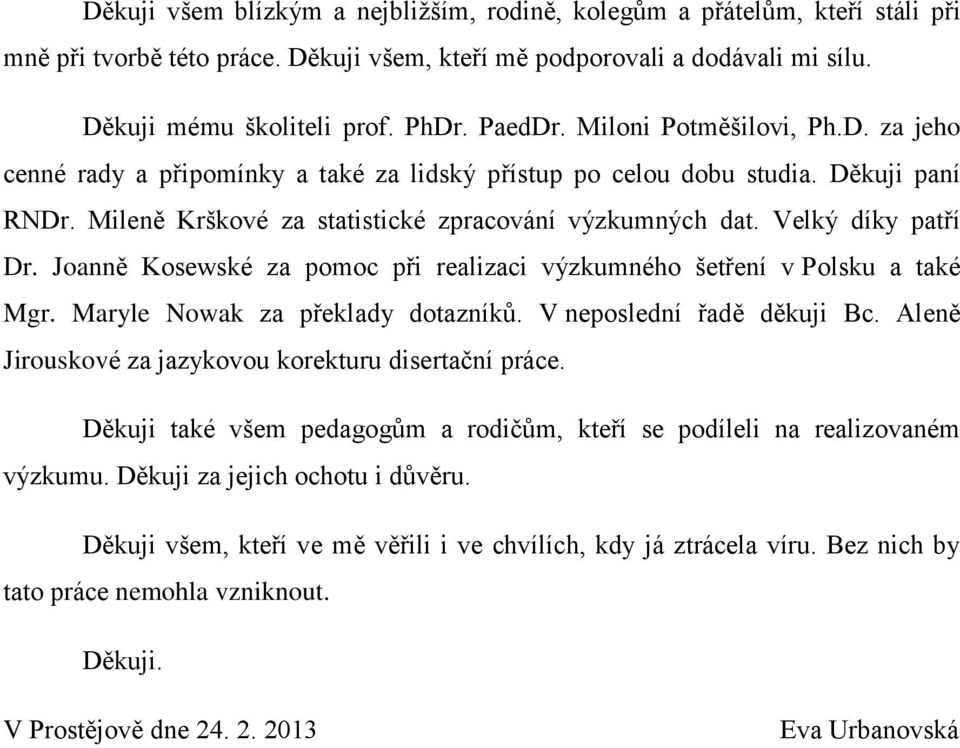 Děkuji všem blízkým a nejbližším, rodině, kolegům a přátelům, kteří stáli při mně při tvorbě této práce. Děkuji všem, kteří mě podporovali a dodávali mi sílu.

Děkuji mému školiteli prof. PhDr. PaedDr. Miloni Potměšilovi, Ph.D. za jeho cenné rady a připomínky a také za lidský přístup po celou dobu studia. Děkuji paní RNDr. Mileně Krškové za statistické zpracování výzkumných dat. Velký díky patří Dr. Joanně Kosewské za pomoc při realizaci výzkumného šetření v Polsku a také Mgr. Maryle Nowak za překlady dotazníků. V neposlední řadě děkuji Bc. Aleně Jirouskové za jazykovou korekturu disertační práce.

Děkuji také všem pedagogům a rodičům, kteří se podíleli na realizovaném výzkumu. Děkuji za jejich ochotu i důvěru.

Děkuji všem, kteří ve mě věřili i ve chvílích, kdy já ztrácela víru. Bez nich by tato práce nemohla vzniknout.

Děkuji.

V Prostějově dne 24. 2. 2013 Eva Urbanovská